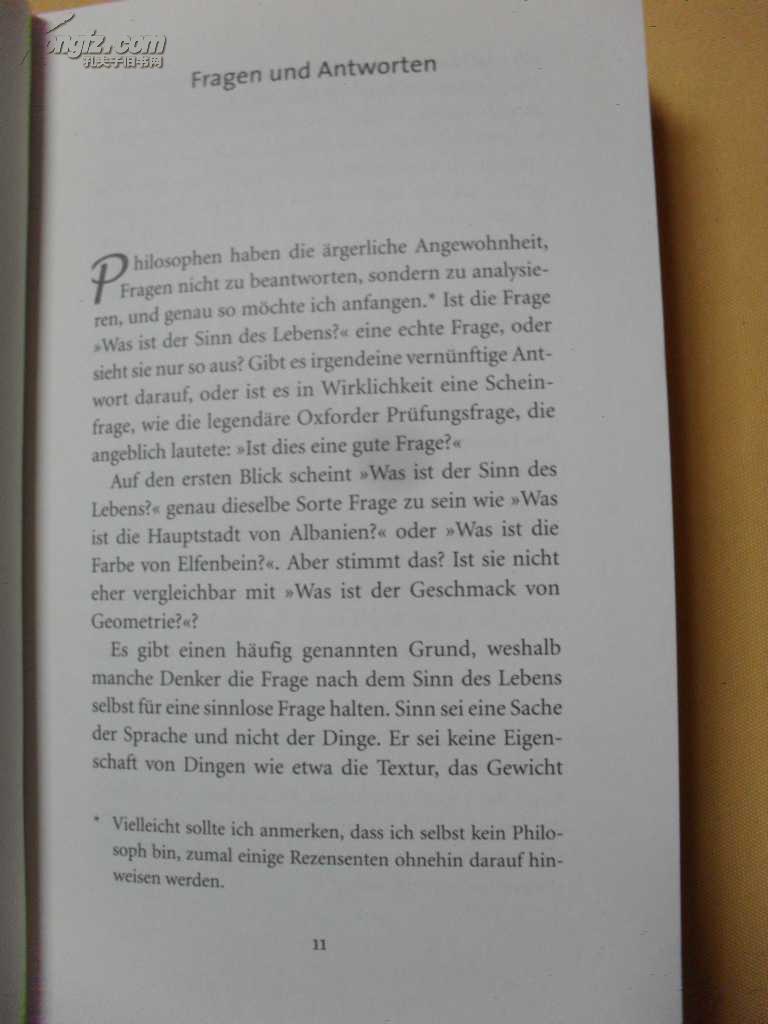 Fragen und Antworten

Philosophen haben die ärgerliche Angewohnheit, Fragen nicht zu beantworten, sondern zu analysieren, und genau so möchte ich anfangen.* Ist die Frage »Was ist der Sinn des Lebens?« eine echte Frage, oder sieht sie nur so aus? Gibt es irgendeine vernünftige Antwort darauf, oder ist es in Wirklichkeit eine Scheinfrage, wie die legendäre Oxforder Prüfungsfrage, die angeblich lautete: »Ist dies eine gute Frage?«

Auf den ersten Blick scheint »Was ist der Sinn des Lebens?« genau dieselbe Sorte Frage zu sein wie »Was ist die Hauptstadt von Albanien?« oder »Was ist die Farbe von Elfenbein?«. Aber stimmt das? Ist sie nicht eher vergleichbar mit »Was ist der Geschmack von Geometrie?«?

Es gibt einen häufig genannten Grund, weshalb manche Denker die Frage nach dem Sinn des Lebens selbst für eine sinnlose Frage halten. Sinn sei eine Sache der Sprache und nicht der Dinge. Er sei keine Eigenschaft von Dingen wie etwa die Textur, das Gewicht

* Vielleicht sollte ich anmerken, dass ich selbst kein Philosoph bin, zumal einige Rezensenten ohnehin darauf hinweisen werden.

11

kongfz.com
孔夫子旧书网